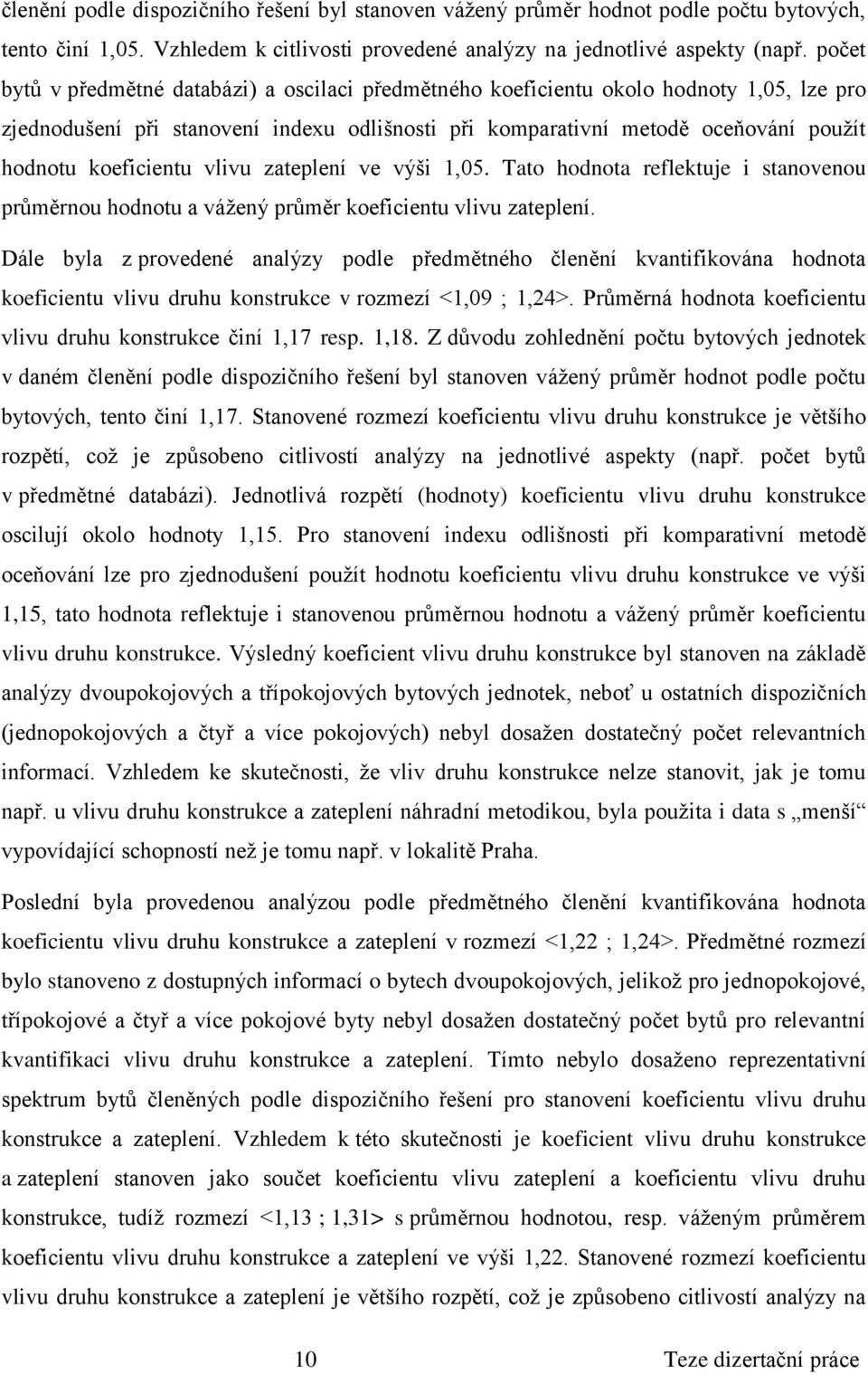 členění podle dispozičního řešení byl stanoven vážený průměr hodnot podle počtu bytových, tento činí 1,05. Vzhledem k citlivosti provedené analýzy na jednotlivé aspekty (např. počet bytů v předmětné databázi) a oscilaci předmětného koeficientu okolo hodnoty 1,05, lze pro zjednodušení při stanovení indexu odlišnosti při komparativní metodě oceňování použít hodnotu koeficientu vlivu zateplení ve výši 1,05. Tato hodnota reflektuje i stanovenou průměrnou hodnotu a vážený průměr koeficientu vlivu zateplení.

Dále byla z provedené analýzy podle předmětného členění kvantifikována hodnota koeficientu vlivu druhu konstrukce v rozmezí <1,09 ; 1,24>. Průměrná hodnota koeficientu vlivu druhu konstrukce činí 1,17 resp. 1,18. Z důvodu zohlednění počtu bytových jednotek v daném členění podle dispozičního řešení byl stanoven vážený průměr hodnot podle počtu bytových, tento činí 1,17. Stanovené rozmezí koeficientu vlivu druhu konstrukce je většího rozpětí, což je způsobeno citlivostí analýzy na jednotlivé aspekty (např. počet bytů v předmětné databázi). Jednotlivá rozpětí (hodnoty) koeficientu vlivu druhu konstrukce oscilují okolo hodnoty 1,15. Pro stanovení indexu odlišnosti při komparativní metodě oceňování lze pro zjednodušení použít hodnotu koeficientu vlivu druhu konstrukce ve výši 1,15, tato hodnota reflektuje i stanovenou průměrnou hodnotu a vážený průměr koeficientu vlivu druhu konstrukce. Výsledný koeficient vlivu druhu konstrukce byl stanoven na základě analýzy dvoupokojových a třípokojových bytových jednotek, neboť u ostatních dispozičních (jednopokojových a čtyř a více pokojových) nebyl dosažen dostatečný počet relevantních informací. Vzhledem ke skutečnosti, že vliv druhu konstrukce nelze stanovit, jak je tomu např. u vlivu druhu konstrukce a zateplení náhradní metodikou, byla použita i data s „menší“ vypovídající schopností než je tomu např. v lokalitě Praha.

Poslední byla provedenou analýzou podle předmětného členění kvantifikována hodnota koeficientu vlivu druhu konstrukce a zateplení v rozmezí <1,22 ; 1,24>. Předmětné rozmezí bylo stanoveno z dostupných informací o bytech dvoupokojových, jelikož pro jednopokojové, třípokojové a čtyř a více pokojové byty nebyl dosažen dostatečný počet bytů pro relevantní kvantifikaci vlivu druhu konstrukce a zateplení. Tímto nebylo dosaženo reprezentativní spektrum bytů členěných podle dispozičního řešení pro stanovení koeficientu vlivu druhu konstrukce a zateplení. Vzhledem k této skutečnosti je koeficient vlivu druhu konstrukce a zateplení stanoven jako součet koeficientu vlivu zateplení a koeficientu vlivu druhu konstrukce, tudíž rozmezí <1,13 ; 1,31> s průměrnou hodnotou, resp. váženým průměrem koeficientu vlivu druhu konstrukce a zateplení ve výši 1,22. Stanovené rozmezí koeficientu vlivu druhu konstrukce a zateplení je většího rozpětí, což je způsobeno citlivostí analýzy na

10 Teze dizertační práce